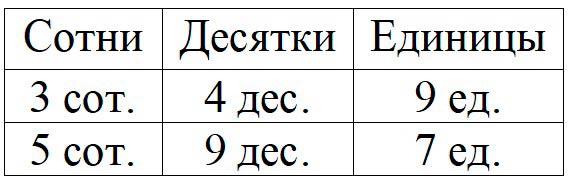 | Сотни | Десятки | Единицы |
|---|---|---|
| 3 сот. | 4 дес. | 9 ед. |
| 5 сот. | 9 дес. | 7 ед. |